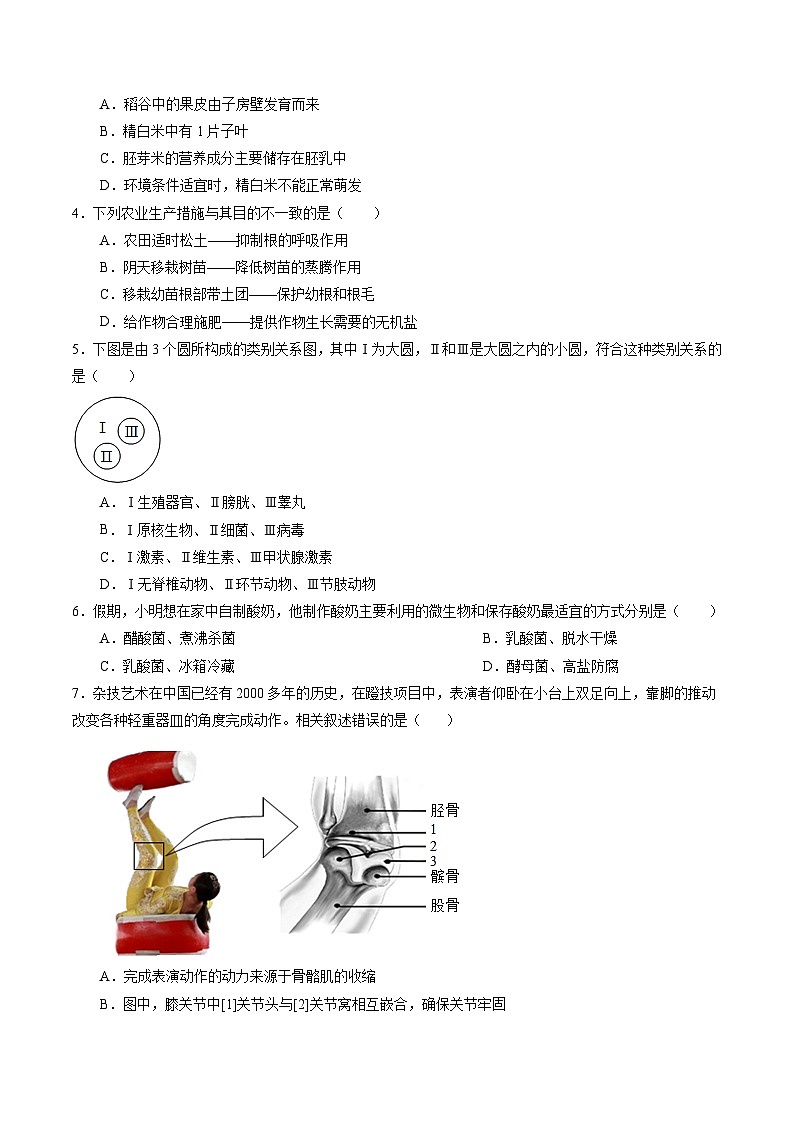 A．稻谷中的果皮由子房壁发育而来
B．精白米中有 1 片子叶
C．胚芽米的营养成分主要储存在胚乳中
D．环境条件适宜时，精白米不能正常萌发

4．下列农业生产措施与其目的不一致的是（　　）
A．农田适时松土——抑制根的呼吸作用
B．阴天移栽树苗——降低树苗的蒸腾作用
C．移栽幼苗根部带土团——保护幼根和根毛
D．给作物合理施肥——提供作物生长需要的无机盐

5．下图是由 3 个圆所构成的类别关系图，其中 Ⅰ 为大圆，Ⅱ和Ⅲ是大圆之内的小圆，符合这种类别关系的是（　　）

Ⅰ Ⅲ Ⅱ

A．Ⅰ生殖器官、Ⅱ膀胱、Ⅲ睾丸
B．Ⅰ原核生物、Ⅱ细菌、Ⅲ病毒
C．Ⅰ激素、Ⅱ维生素、Ⅲ甲状腺激素
D．Ⅰ无脊椎动物、Ⅱ环节动物、Ⅲ节肢动物

6．假期，小明想在家中自制酸奶，他制作酸奶主要利用的微生物和保存酸奶最适宜的方式分别是（　　）
A．醋酸菌、煮沸杀菌　　B．乳酸菌、脱水干燥
C．乳酸菌、冰箱冷藏　　D．酵母菌、高盐防腐

7．杂技艺术在中国已经有 2000 多年的历史，在蹬技项目中，表演者仰卧在小台上双足向上，靠脚的推动改变各种轻重器皿的角度完成动作。相关叙述错误的是（　　）

胫骨
1
2
3
髌骨
股骨

A．完成表演动作的动力来源于骨骼肌的收缩
B．图中，膝关节中[1]关节头与[2]关节窝相互嵌合，确保关节牢固